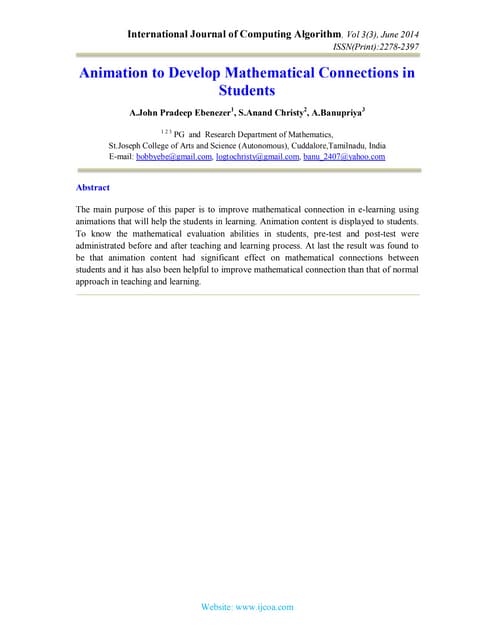 International Journal of Computing Algorithm, Vol 3(3), June 2014
ISSN(Print):2278-2397

Animation to Develop Mathematical Connections in Students

A.John Pradeep Ebenezer$^1$, S.Anand Christy$^2$, A.Banupriya$^3$

$^{1\,2\,3}$ PG and Research Department of Mathematics,
St.Joseph College of Arts and Science (Autonomous), Cuddalore,Tamilnadu, India
E-mail: bobbyebe@gmail.com, logtochristy@gmail.com, banu_2407@yahoo.com

Abstract

The main purpose of this paper is to improve mathematical connection in e-learning using animations that will help the students in learning. Animation content is displayed to students. To know the mathematical evaluation abilities in students, pre-test and post-test were administrated before and after teaching and learning process. At last the result was found to be that animation content had significant effect on mathematical connections between students and it has also been helpful to improve mathematical connection than that of normal approach in teaching and learning.

Website: www.ijcoa.com